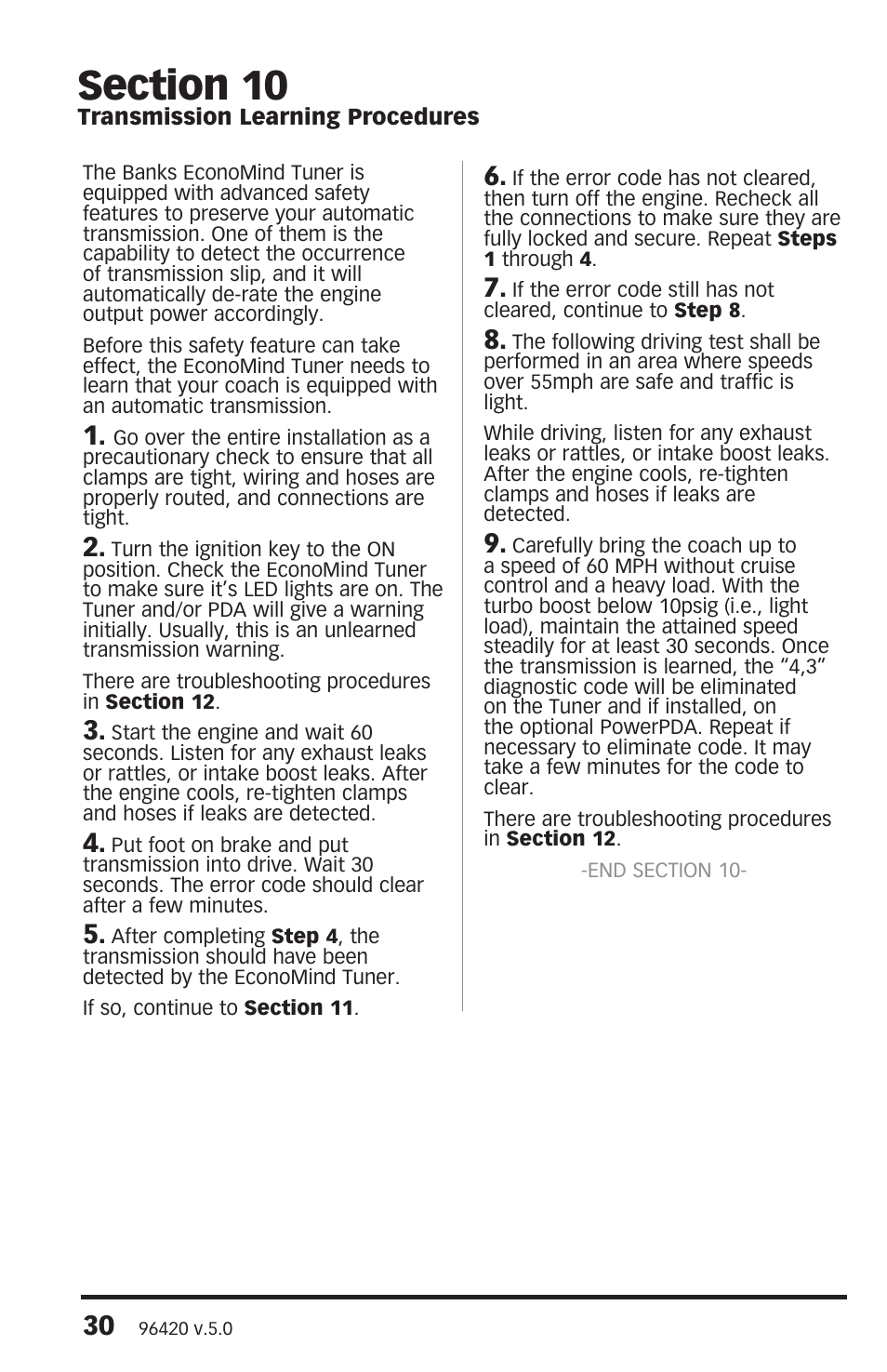 Section 10
Transmission Learning Procedures

The Banks EconoMind Tuner is equipped with advanced safety features to preserve your automatic transmission. One of them is the capability to detect the occurrence of transmission slip, and it will automatically de-rate the engine output power accordingly.

Before this safety feature can take effect, the EconoMind Tuner needs to learn that your coach is equipped with an automatic transmission.

1. Go over the entire installation as a precautionary check to ensure that all clamps are tight, wiring and hoses are properly routed, and connections are tight.

2. Turn the ignition key to the ON position. Check the EconoMind Tuner to make sure it's LED lights are on. The Tuner and/or PDA will give a warning initially. Usually, this is an unlearned transmission warning.

There are troubleshooting procedures in Section 12.

3. Start the engine and wait 60 seconds. Listen for any exhaust leaks or rattles, or intake boost leaks. After the engine cools, re-tighten clamps and hoses if leaks are detected.

4. Put foot on brake and put transmission into drive. Wait 30 seconds. The error code should clear after a few minutes.

5. After completing Step 4, the transmission should have been detected by the EconoMind Tuner.

If so, continue to Section 11.

6. If the error code has not cleared, then turn off the engine. Recheck all the connections to make sure they are fully locked and secure. Repeat Steps 1 through 4.

7. If the error code still has not cleared, continue to Step 8.

8. The following driving test shall be performed in an area where speeds over 55mph are safe and traffic is light.

While driving, listen for any exhaust leaks or rattles, or intake boost leaks. After the engine cools, re-tighten clamps and hoses if leaks are detected.

9. Carefully bring the coach up to a speed of 60 MPH without cruise control and a heavy load. With the turbo boost below 10psig (i.e., light load), maintain the attained speed steadily for at least 30 seconds. Once the transmission is learned, the "4,3" diagnostic code will be eliminated on the Tuner and if installed, on the optional PowerPDA. Repeat if necessary to eliminate code. It may take a few minutes for the code to clear.

There are troubleshooting procedures in Section 12.

-END SECTION 10-

30 96420 v.5.0